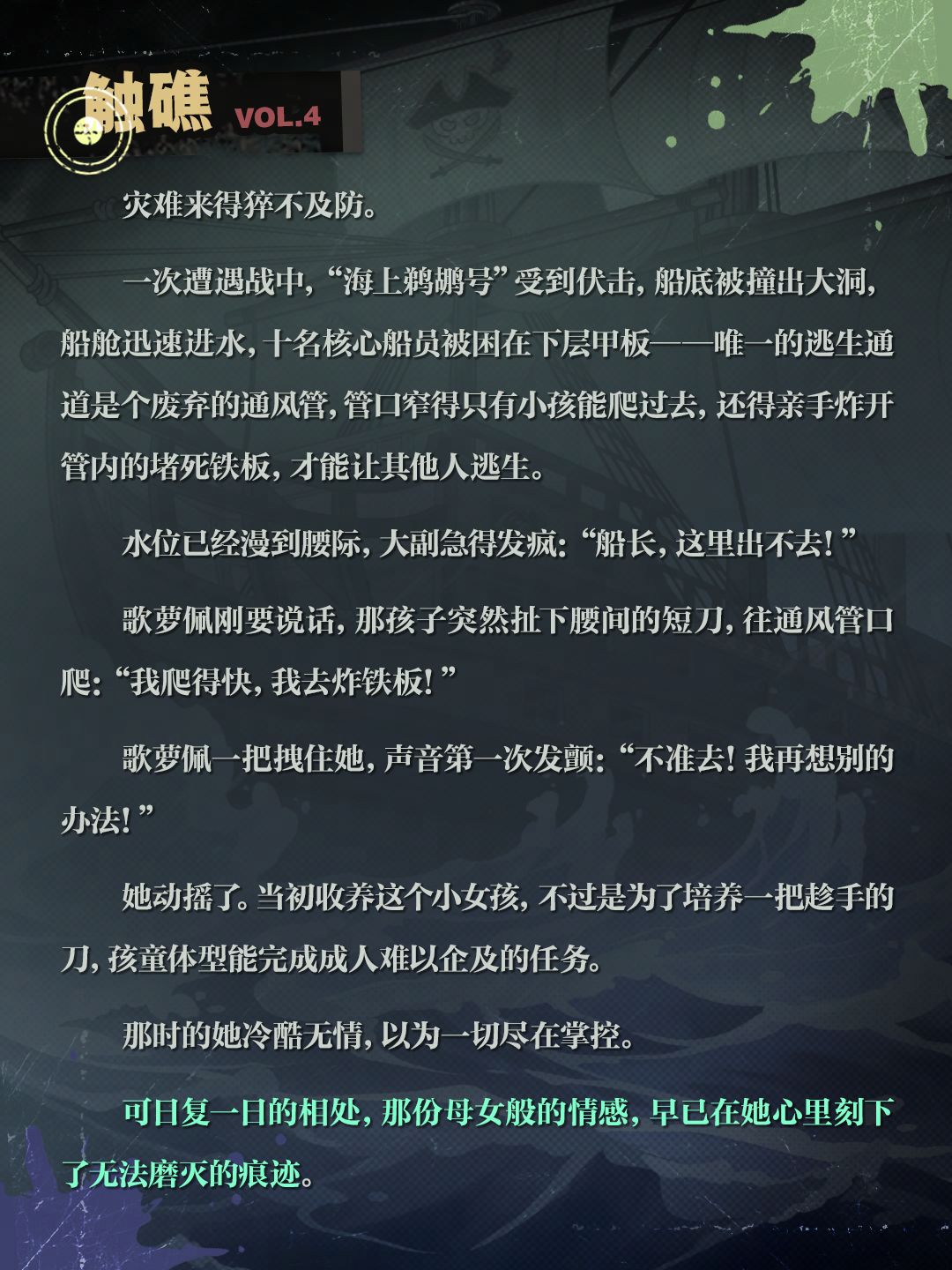 触礁 VOL.4

灾难来得猝不及防。

一次遭遇战中,“海上鹈鹕号”受到伏击,船底被撞出大洞,船舱迅速进水,十名核心船员被困在下层甲板——唯一的逃生通道是个废弃的通风管,管口窄得只有小孩能爬过去,还得亲手炸开管内的堵死铁板,才能让其他人逃生。

水位已经漫到腰际,大副急得发疯:“船长,这里出不去!”

歌萝佩刚要说话,那孩子突然扯下腰间的短刀,往通风管口爬:“我爬得快,我去炸铁板!”

歌萝佩一把拽住她,声音第一次发颤:“不准去!我再想别的办法!”

她动摇了。当初收养这个小女孩,不过是为了培养一把趁手的刀,孩童体型能完成成人难以企及的任务。

那时的她冷酷无情,以为一切尽在掌控。

可日复一日的相处,那份母女般的情感,早已在她心里刻下了无法磨灭的痕迹。